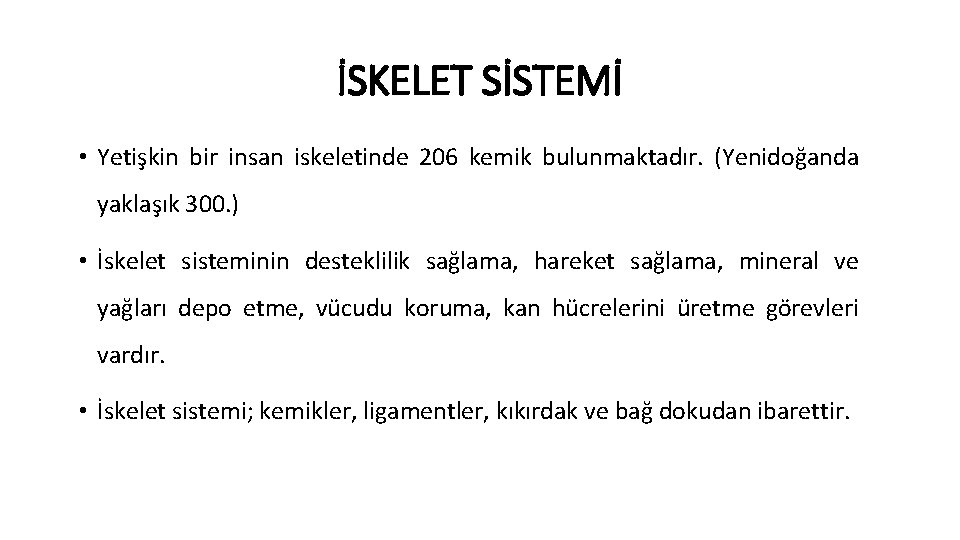 İSKELET SİSTEMİ

• Yetişkin bir insan iskeletinde 206 kemik bulunmaktadır. (Yenidoğanda yaklaşık 300.)

• İskelet sisteminin desteklilik sağlama, hareket sağlama, mineral ve yağları depo etme, vücudu koruma, kan hücrelerini üretme görevleri vardır.

• İskelet sistemi; kemikler, ligamentler, kıkırdak ve bağ dokudan ibarettir.